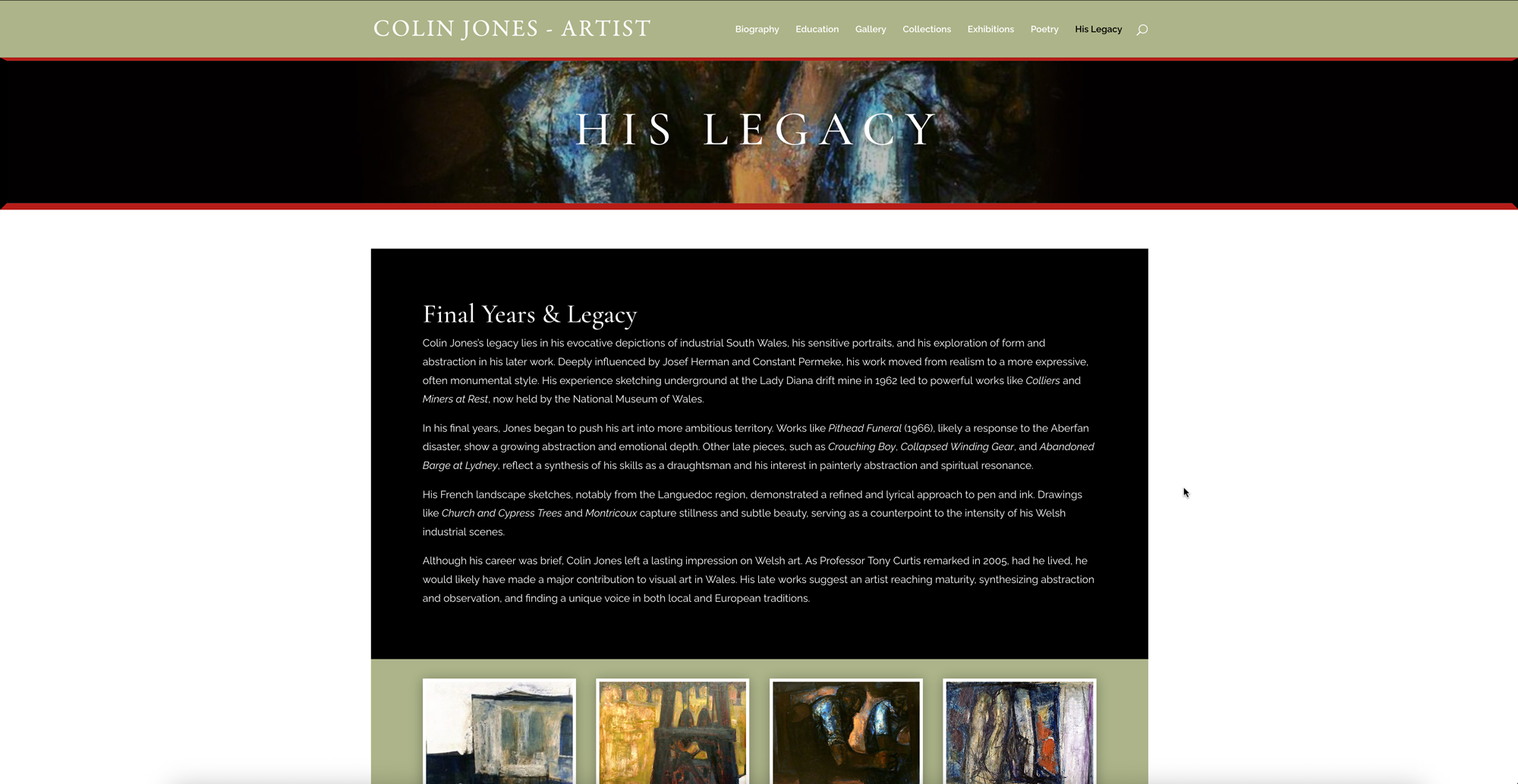 COLIN JONES - ARTIST

Biography Education Gallery Collections Exhibitions Poetry His Legacy

HIS LEGACY

Final Years & Legacy

Colin Jones's legacy lies in his evocative depictions of industrial South Wales, his sensitive portraits, and his exploration of form and abstraction in his later work. Deeply influenced by Josef Herman and Constant Permeke, his work moved from realism to a more expressive, often monumental style. His experience sketching underground at the Lady Diana drift mine in 1962 led to powerful works like Colliers and Miners at Rest, now held by the National Museum of Wales.

In his final years, Jones began to push his art into more ambitious territory. Works like Pithead Funeral (1966), likely a response to the Aberfan disaster, show a growing abstraction and emotional depth. Other late pieces, such as Crouching Boy, Collapsed Winding Gear, and Abandoned Barge at Lydney, reflect a synthesis of his skills as a draughtsman and his interest in painterly abstraction and spiritual resonance.

His French landscape sketches, notably from the Languedoc region, demonstrated a refined and lyrical approach to pen and ink. Drawings like Church and Cypress Trees and Montricoux capture stillness and subtle beauty, serving as a counterpoint to the intensity of his Welsh industrial scenes.

Although his career was brief, Colin Jones left a lasting impression on Welsh art. As Professor Tony Curtis remarked in 2005, had he lived, he would likely have made a major contribution to visual art in Wales. His late works suggest an artist reaching maturity, synthesizing abstraction and observation, and finding a unique voice in both local and European traditions.